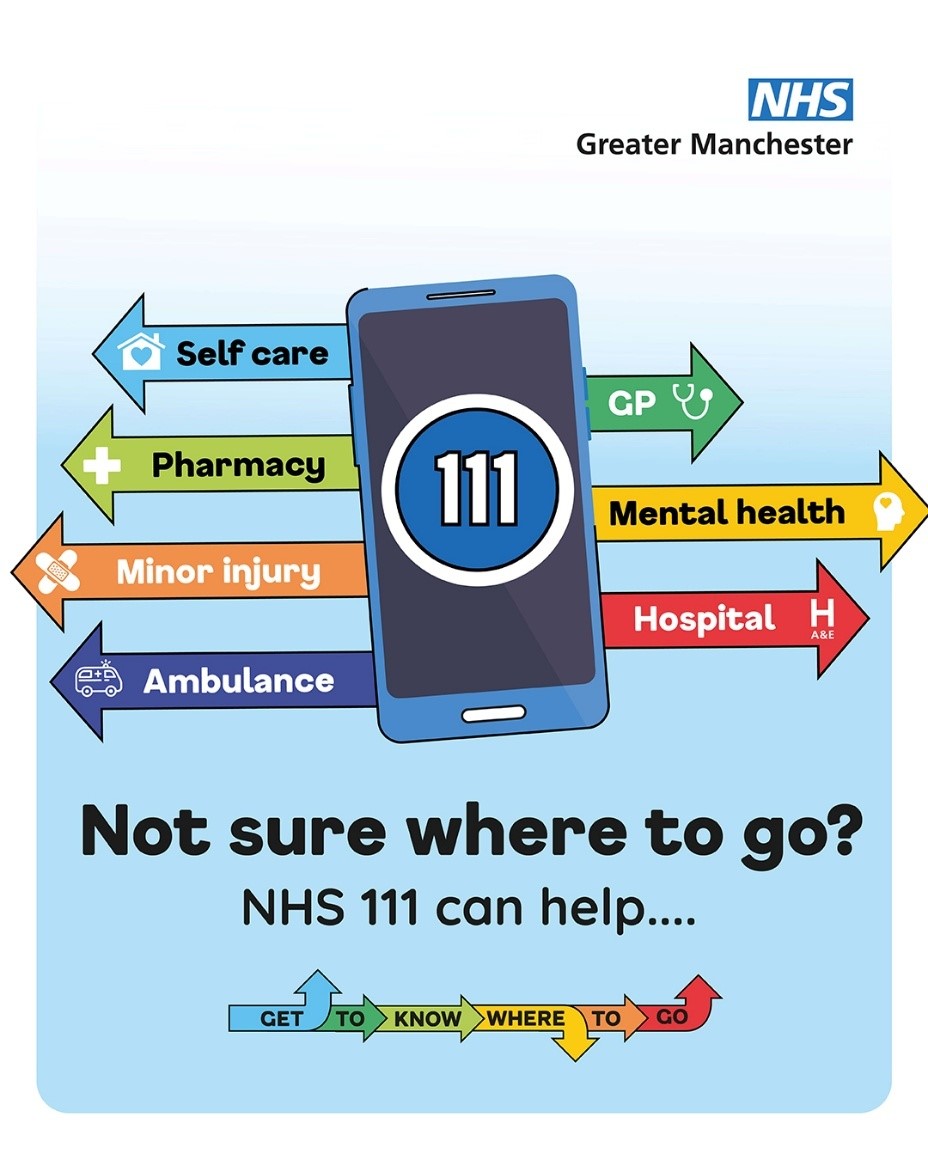 NHS
Greater Manchester

Self care

Pharmacy

Minor injury

Ambulance

111

GP

Mental health

Hospital

H
A&E

Not sure where to go?

NHS 111 can help....

GET TO KNOW WHERE TO GO